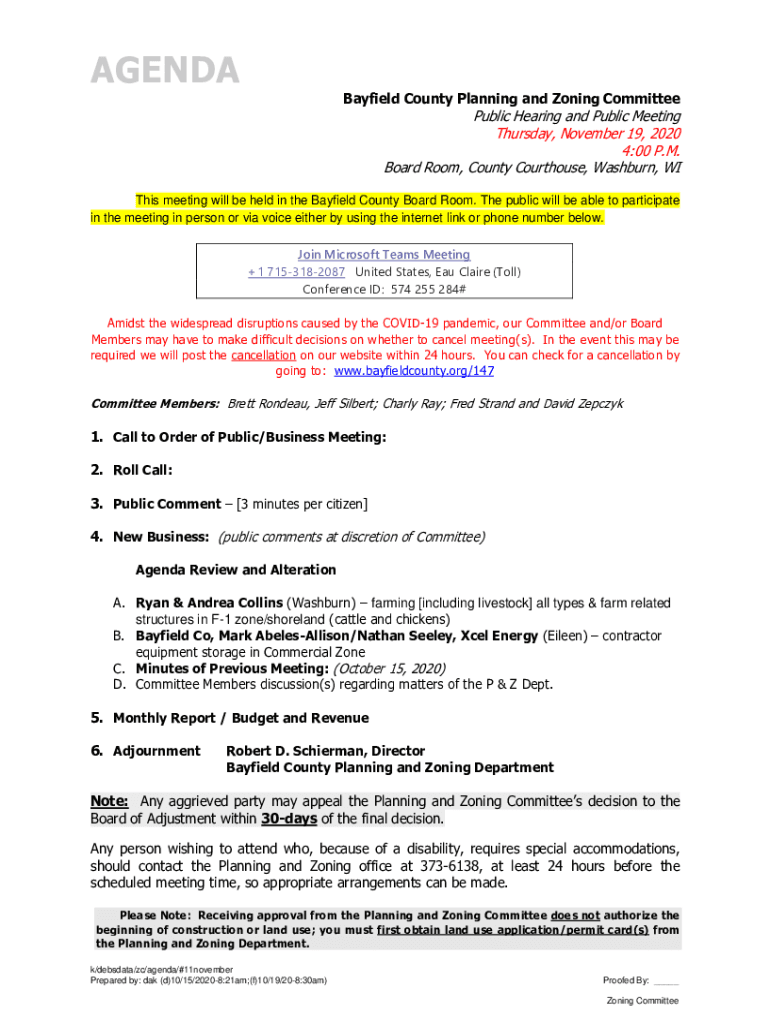 AGENDA

Bayfield County Planning and Zoning Committee
Public Hearing and Public Meeting
Thursday, November 19, 2020
4:00 P.M.
Board Room, County Courthouse, Washburn, WI

This meeting will be held in the Bayfield County Board Room. The public will be able to participate in the meeting in person or via voice either by using the internet link or phone number below.

Join Microsoft Teams Meeting
+1 715-318-2087 United States, Eau Claire (Toll)
Conference ID: 574 255 284#

Amidst the widespread disruptions caused by the COVID-19 pandemic, our Committee and/or Board Members may have to make difficult decisions on whether to cancel meeting(s). In the event this may be required we will post the cancellation on our website within 24 hours. You can check for a cancellation by going to: www.bayfieldcounty.org/147

Committee Members: Brett Rondeau, Jeff Silbert; Charly Ray; Fred Strand and David Zepczyk

1. Call to Order of Public/Business Meeting:

2. Roll Call:

3. Public Comment – [3 minutes per citizen]

4. New Business: (public comments at discretion of Committee)

Agenda Review and Alteration

A. Ryan & Andrea Collins (Washburn) – farming [including livestock] all types & farm related structures in F-1 zone/shoreland (cattle and chickens)
B. Bayfield Co, Mark Abeles-Allison/Nathan Seeley, Xcel Energy (Eileen) – contractor equipment storage in Commercial Zone
C. Minutes of Previous Meeting: (October 15, 2020)
D. Committee Members discussion(s) regarding matters of the P & Z Dept.

5. Monthly Report / Budget and Revenue

6. Adjournment Robert D. Schierman, Director
Bayfield County Planning and Zoning Department

Note: Any aggrieved party may appeal the Planning and Zoning Committee's decision to the Board of Adjustment within 30-days of the final decision.

Any person wishing to attend who, because of a disability, requires special accommodations, should contact the Planning and Zoning office at 373-6138, at least 24 hours before the scheduled meeting time, so appropriate arrangements can be made.

Please Note: Receiving approval from the Planning and Zoning Committee does not authorize the beginning of construction or land use; you must first obtain land use application/permit card(s) from the Planning and Zoning Department.

k/debsdata/zc/agenda/#11november
Prepared by: dak (d)10/15/2020-8:21am;(f)10/19/20-8:30am)

Proofed By: _____

Zoning Committee